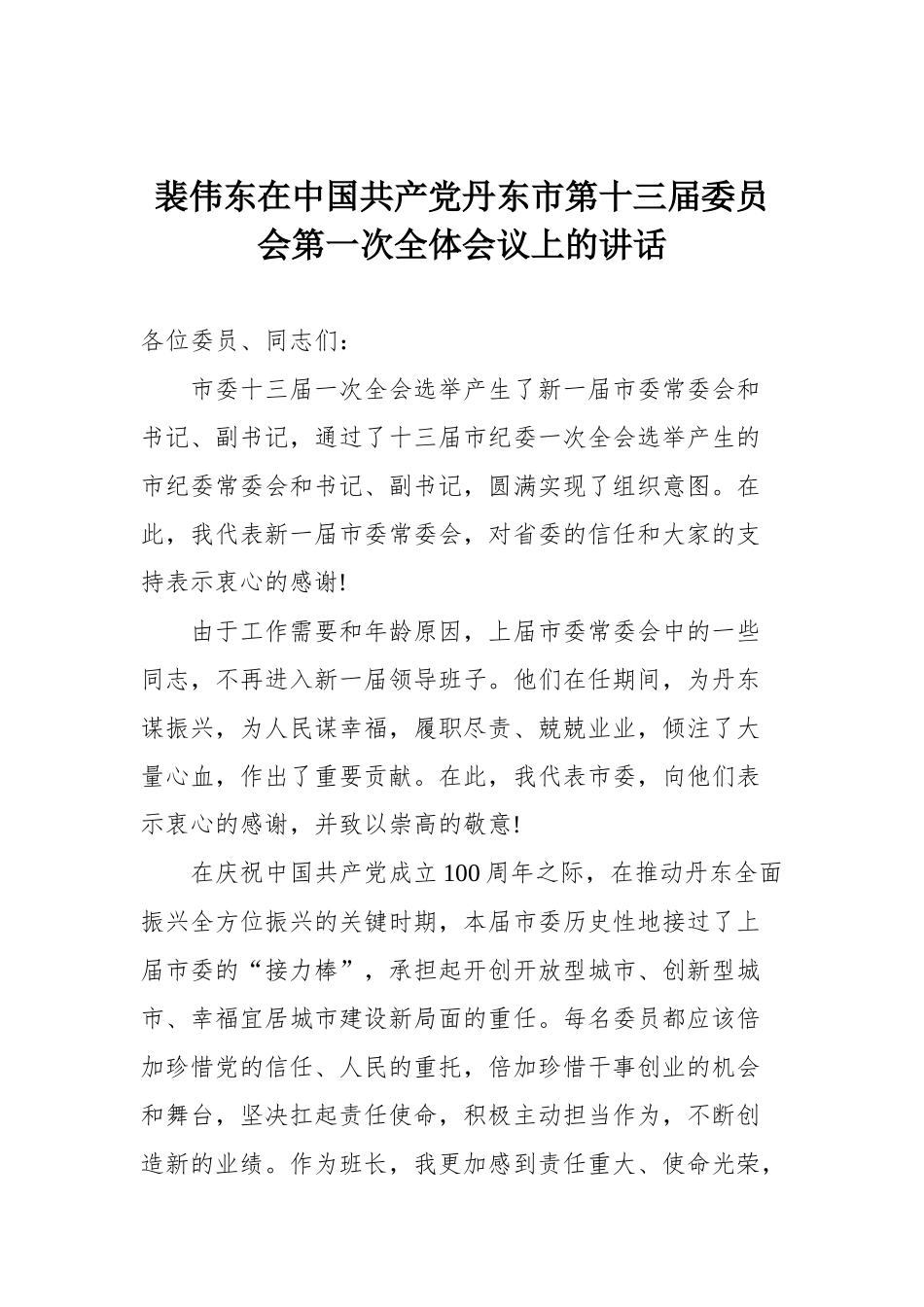 裴伟东在中国共产党丹东市第十三届委员会第一次全体会议上的讲话

各位委员、同志们：

市委十三届一次全会选举产生了新一届市委常委会和书记、副书记，通过了十三届市纪委一次全会选举产生的市纪委常委会和书记、副书记，圆满实现了组织意图。在此，我代表新一届市委常委会，对省委的信任和大家的支持表示衷心的感谢!

由于工作需要和年龄原因，上届市委常委会中的一些同志，不再进入新一届领导班子。他们在任期间，为丹东谋振兴，为人民谋幸福，履职尽责、兢兢业业，倾注了大量心血，作出了重要贡献。在此，我代表市委，向他们表示衷心的感谢，并致以崇高的敬意!

在庆祝中国共产党成立100周年之际，在推动丹东全面振兴全方位振兴的关键时期，本届市委历史性地接过了上届市委的“接力棒”，承担起开创开放型城市、创新型城市、幸福宜居城市建设新局面的重任。每名委员都应该倍加珍惜党的信任、人民的重托，倍加珍惜干事创业的机会和舞台，坚决扛起责任使命，积极主动担当作为，不断创造新的业绩。作为班长，我更加感到责任重大、使命光荣，